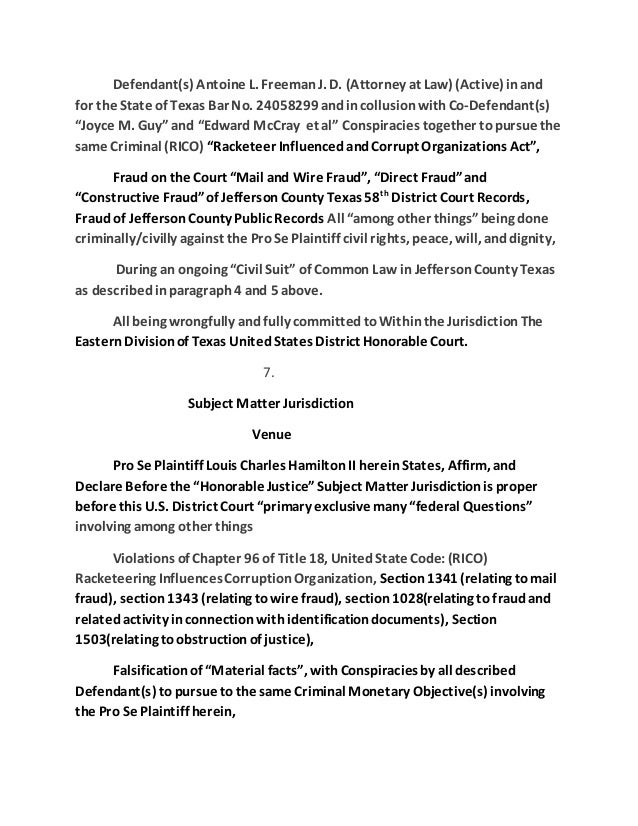 Defendant(s) Antoine L. Freeman J. D. (Attorney at Law) (Active) in and for the State of Texas Bar No. 24058299 and in collusion with Co-Defendant(s) "Joyce M. Guy" and "Edward McCray et al" Conspiracies together to pursue the same Criminal (RICO) "Racketeer Influenced and Corrupt Organizations Act",

Fraud on the Court "Mail and Wire Fraud", "Direct Fraud" and "Constructive Fraud" of Jefferson County Texas 58$^{th}$ District Court Records, Fraud of Jefferson County Public Records All "among other things" being done criminally/civilly against the Pro Se Plaintiff civil rights, peace, will, and dignity,

During an ongoing "Civil Suit" of Common Law in Jefferson County Texas as described in paragraph 4 and 5 above.

All being wrongfully and fully committed to Within the Jurisdiction The Eastern Division of Texas United States District Honorable Court.

7.

Subject Matter Jurisdiction

Venue

Pro Se Plaintiff Louis Charles Hamilton II herein States, Affirm, and Declare Before the "Honorable Justice" Subject Matter Jurisdiction is proper before this U.S. District Court "primary exclusive many "federal Questions" involving among other things

Violations of Chapter 96 of Title 18, United State Code: (RICO) Racketeering Influences Corruption Organization, Section 1341 (relating to mail fraud), section 1343 (relating to wire fraud), section 1028(relating to fraud and related activity in connection with identification documents), Section 1503(relating to obstruction of justice),

Falsification of "Material facts", with Conspiracies by all described Defendant(s) to pursue to the same Criminal Monetary Objective(s) involving the Pro Se Plaintiff herein,